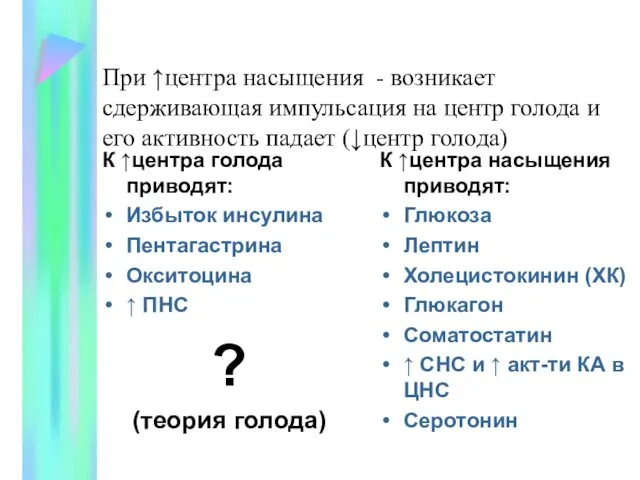 При ↑центра насыщения - возникает сдерживающая импульсация на центр голода и его активность падает (↓центр голода)

К ↑центра голода приводят:
• Избыток инсулина
• Пентагастрина
• Окситоцина
• ↑ ПНС

?

(теория голода)

К ↑центра насыщения приводят:
• Глюкоза
• Лептин
• Холецистокинин (ХК)
• Глюкагон
• Соматостатин
• ↑ СНС и ↑ акт-ти КА в ЦНС
• Серотонин